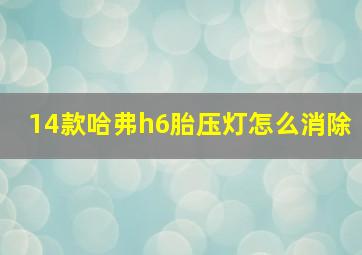 14款哈弗h6胎压灯怎么消除